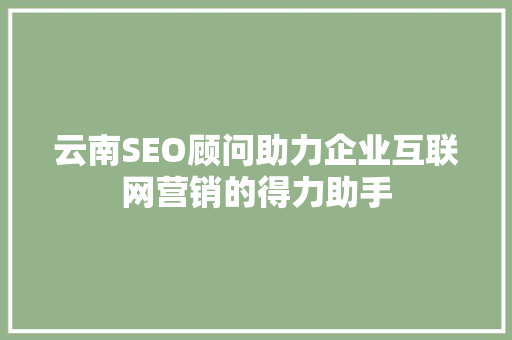 云南SEO顾问助力企业互联网营销的得力助手